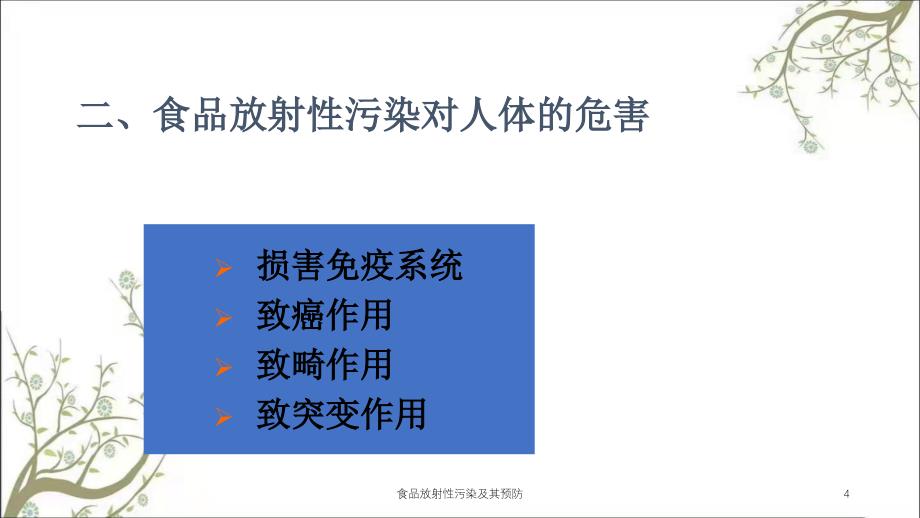 二、食品放射性污染对人体的危害

➢ 损害免疫系统
➢ 致癌作用
➢ 致畸作用
➢ 致突变作用

食品放射性污染及其预防

4